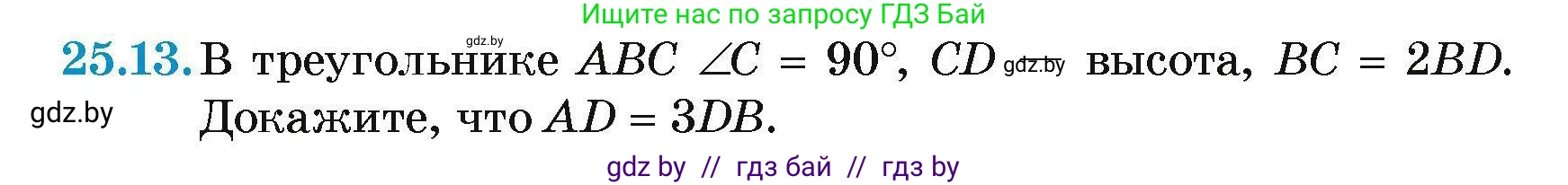 Ищите нас по запросу ГДЗ Бай

gdz.by

25.13. В треугольнике $ABC$ $\angle C = 90°$, $CD$ gdz.by высота, $BC = 2BD$. Докажите, что $AD = 3DB$.

gdz.by

gdz by // гдз бай // гдз by